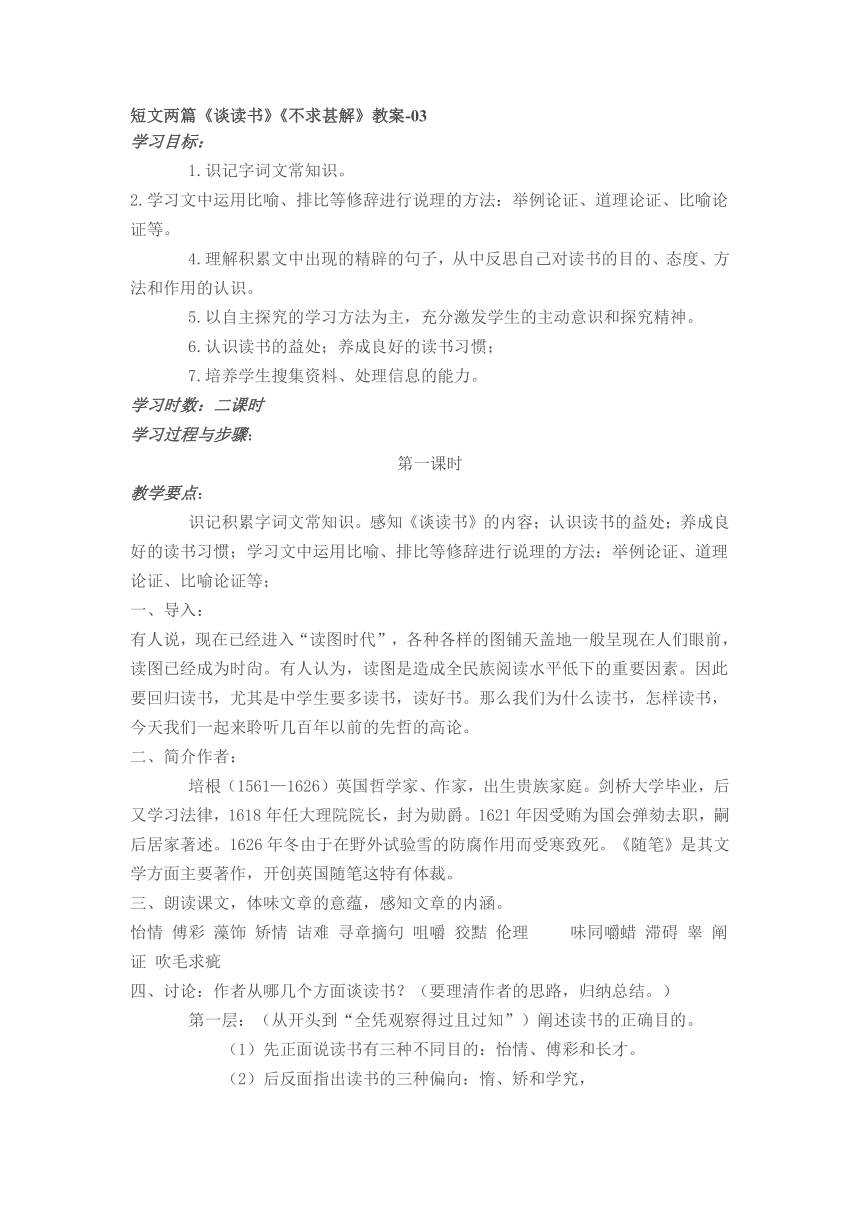 短文两篇《谈读书》《不求甚解》教案-03
学习目标：

1.识记字词文常知识。

2.学习文中运用比喻、排比等修辞进行说理的方法：举例论证、道理论证、比喻论证等。

4.理解积累文中出现的精辟的句子，从中反思自己对读书的目的、态度、方法和作用的认识。

5.以自主探究的学习方法为主，充分激发学生的主动意识和探究精神。

6.认识读书的益处；养成良好的读书习惯；

7.培养学生搜集资料、处理信息的能力。

学习时数：二课时
学习过程与步骤：

第一课时

教学要点：

识记积累字词文常知识。感知《谈读书》的内容；认识读书的益处；养成良好的读书习惯；学习文中运用比喻、排比等修辞进行说理的方法：举例论证、道理论证、比喻论证等；

一、导入：

有人说，现在已经进入“读图时代”，各种各样的图铺天盖地一般呈现在人们眼前，读图已经成为时尚。有人认为，读图是造成全民族阅读水平低下的重要因素。因此要回归读书，尤其是中学生要多读书，读好书。那么我们为什么读书，怎样读书，今天我们一起来聆听几百年以前的先哲的高论。

二、简介作者：

培根（1561—1626）英国哲学家、作家，出生贵族家庭。剑桥大学毕业，后又学习法律，1618年任大理院院长，封为勋爵。1621年因受贿为国会弹劾去职，嗣后居家著述。1626年冬由于在野外试验雪的防腐作用而受寒致死。《随笔》是其文学方面主要著作，开创英国随笔这特有体裁。

三、朗读课文，体味文章的意蕴，感知文章的内涵。

怡情 傅彩 藻饰 矫情 诘难 寻章摘句 咀嚼 狡黠 伦理 味同嚼蜡 滞碍 睾 阐证 吹毛求疵

四、讨论：作者从哪几个方面谈读书？（要理清作者的思路，归纳总结。）

第一层：（从开头到“全凭观察得过且过知”）阐述读书的正确目的。

（1）先正面说读书有三种不同目的：怡情、傅彩和长才。

（2）后反面指出读书的三种偏向：惰、矫和学究，